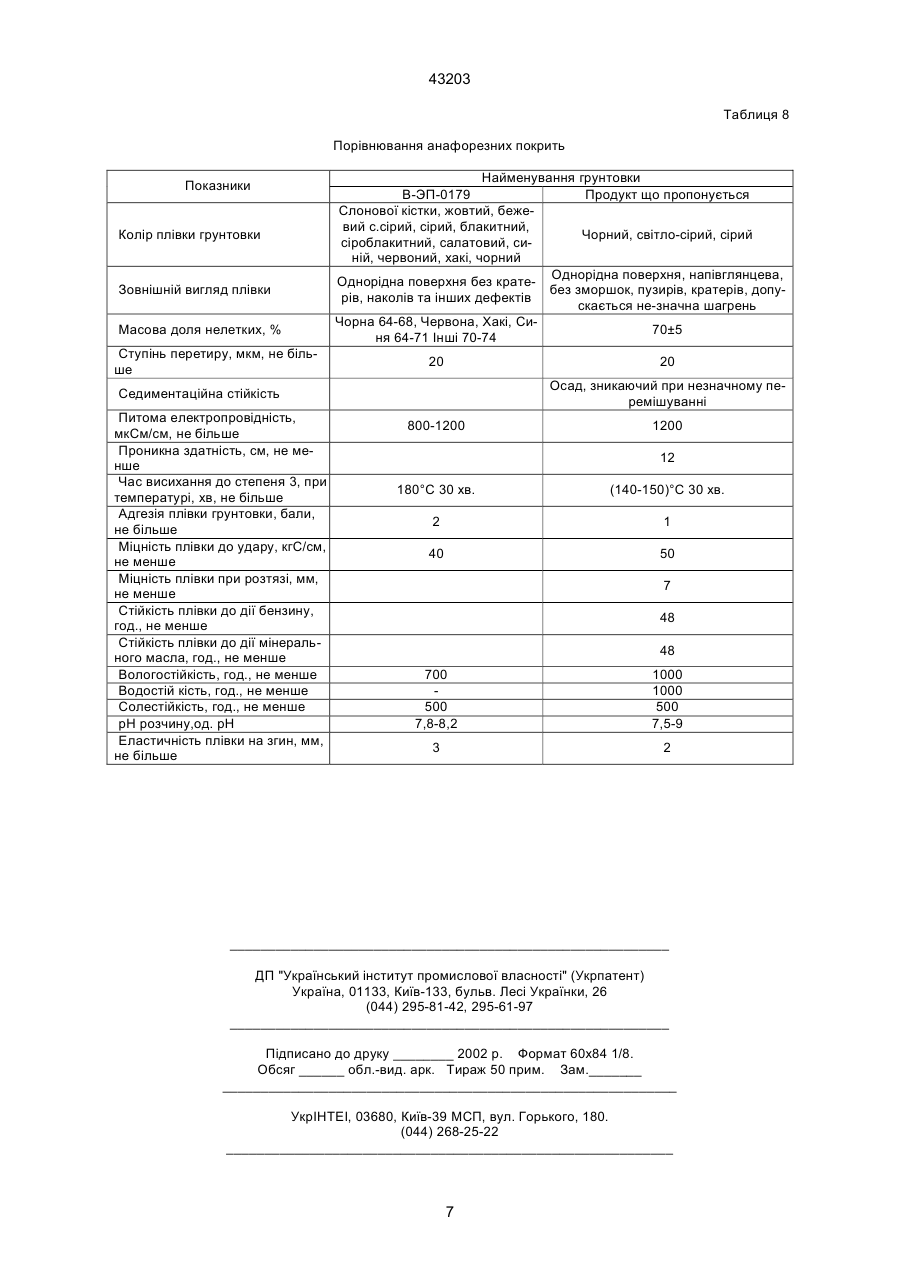 43203

Таблиця 8

Порівнювання анафорезних покрить

| Показники | Найменування грунтовки | |
|---|---|---|
| | В-ЭП-0179 | Продукт що пропонується |
| Колір плівки грунтовки | Слонової кістки, жовтий, бежевий с.сірий, сірий, блакитний, сіроблакитний, салатовий, синій, червоний, хакі, чорний | Чорний, світло-сірий, сірий |
| Зовнішній вигляд плівки | Однорідна поверхня без кратерів, наколів та інших дефектів | Однорідна поверхня, напівглянцева, без зморшок, пузирів, кратерів, допускається не-значна шагрень |
| Масова доля нелетких, % | Чорна 64-68, Червона, Хакі, Синя 64-71 Інші 70-74 | 70±5 |
| Ступінь перетиру, мкм, не більше | 20 | 20 |
| Седиментаційна стійкість | | Осад, зникаючий при незначному перемішуванні |
| Питома електропровідність, мкСм/см, не більше | 800-1200 | 1200 |
| Проникна здатність, см, не менше | | 12 |
| Час висихання до степеня 3, при температурі, хв, не більше | 180°С 30 хв. | (140-150)°С 30 хв. |
| Адгезія плівки грунтовки, бали, не більше | 2 | 1 |
| Міцність плівки до удару, кгС/см, не менше | 40 | 50 |
| Міцність плівки при розтязі, мм, не менше | | 7 |
| Стійкість плівки до дії бензину, год., не менше | | 48 |
| Стійкість плівки до дії мінерального масла, год., не менше | | 48 |
| Вологостійкість, год., не менше | 700 | 1000 |
| Водостій кість, год., не менше | - | 1000 |
| Солестійкість, год., не менше | 500 | 500 |
| pH розчину,од. pH | 7,8-8,2 | 7,5-9 |
| Еластичність плівки на згин, мм, не більше | 3 | 2 |

ДП "Український інститут промислової власності" (Укрпатент)
Україна, 01133, Київ-133, бульв. Лесі Українки, 26
(044) 295-81-42, 295-61-97

Підписано до друку ________ 2002 р. Формат 60х84 1/8.
Обсяг ______ обл.-вид. арк. Тираж 50 прим. Зам._______

УкрІНТЕІ, 03680, Київ-39 МСП, вул. Горького, 180.
(044) 268-25-22

7